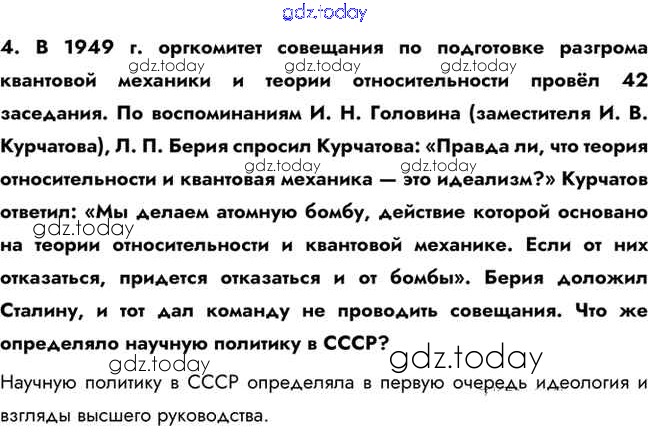 4. В 1949 г. оргкомитет совещания по подготовке разгрома квантовой механики и теории относительности провёл 42 заседания. По воспоминаниям И. Н. Головина (заместителя И. В. Курчатова), Л. П. Берия спросил Курчатова: «Правда ли, что теория относительности и квантовая механика — это идеализм?» Курчатов ответил: «Мы делаем атомную бомбу, действие которой основано на теории относительности и квантовой механике. Если от них отказаться, придется отказаться и от бомбы». Берия доложил Сталину, и тот дал команду не проводить совещания. Что же определяло научную политику в СССР?

Научную политику в СССР определяла в первую очередь идеология и взгляды высшего руководства.

gdz.today